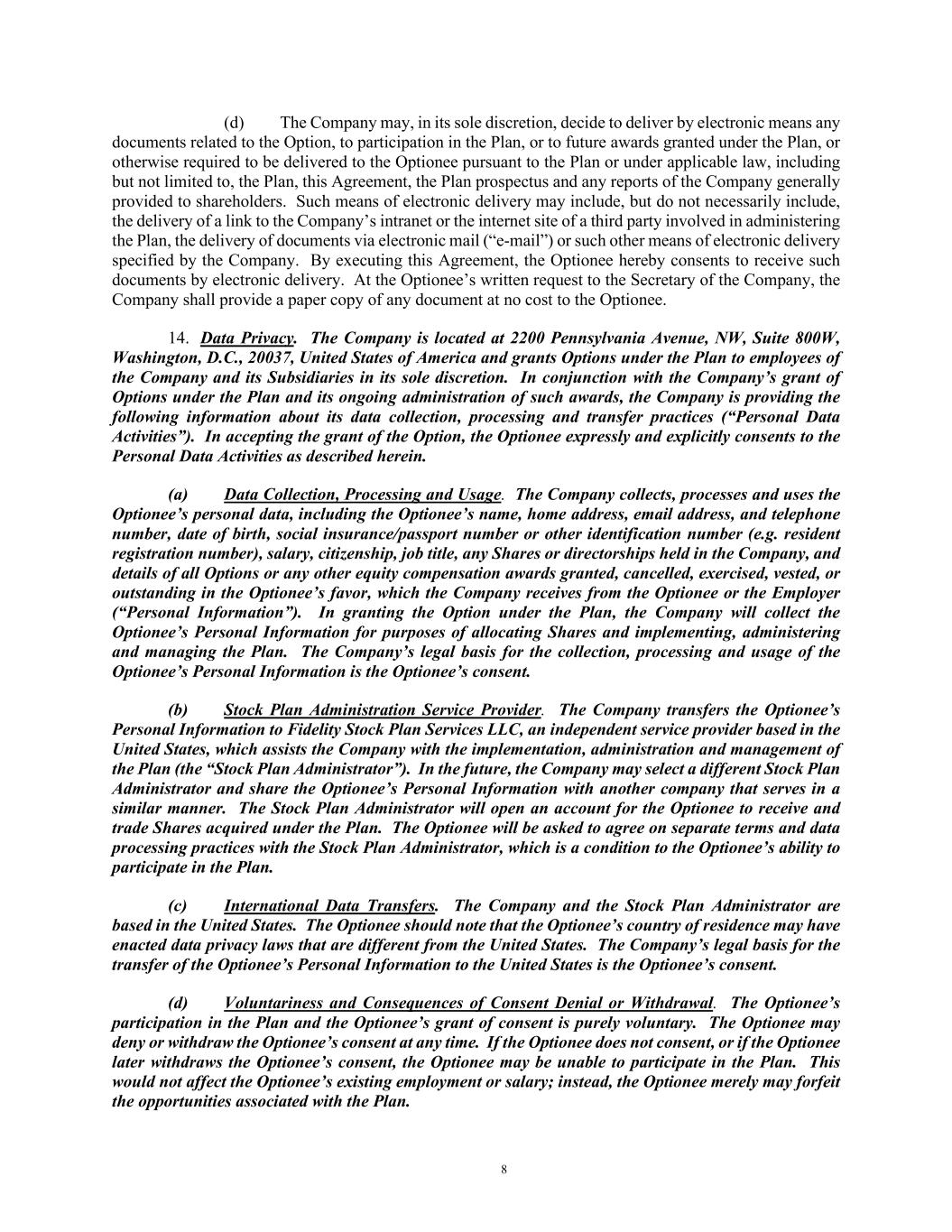 (d) The Company may, in its sole discretion, decide to deliver by electronic means any documents related to the Option, to participation in the Plan, or to future awards granted under the Plan, or otherwise required to be delivered to the Optionee pursuant to the Plan or under applicable law, including but not limited to, the Plan, this Agreement, the Plan prospectus and any reports of the Company generally provided to shareholders. Such means of electronic delivery may include, but do not necessarily include, the delivery of a link to the Company's intranet or the internet site of a third party involved in administering the Plan, the delivery of documents via electronic mail ("e-mail") or such other means of electronic delivery specified by the Company. By executing this Agreement, the Optionee hereby consents to receive such documents by electronic delivery. At the Optionee's written request to the Secretary of the Company, the Company shall provide a paper copy of any document at no cost to the Optionee.

14. Data Privacy. The Company is located at 2200 Pennsylvania Avenue, NW, Suite 800W, Washington, D.C., 20037, United States of America and grants Options under the Plan to employees of the Company and its Subsidiaries in its sole discretion. In conjunction with the Company's grant of Options under the Plan and its ongoing administration of such awards, the Company is providing the following information about its data collection, processing and transfer practices ("Personal Data Activities"). In accepting the grant of the Option, the Optionee expressly and explicitly consents to the Personal Data Activities as described herein.

(a) Data Collection, Processing and Usage. The Company collects, processes and uses the Optionee's personal data, including the Optionee's name, home address, email address, and telephone number, date of birth, social insurance/passport number or other identification number (e.g. resident registration number), salary, citizenship, job title, any Shares or directorships held in the Company, and details of all Options or any other equity compensation awards granted, cancelled, exercised, vested, or outstanding in the Optionee's favor, which the Company receives from the Optionee or the Employer ("Personal Information"). In granting the Option under the Plan, the Company will collect the Optionee's Personal Information for purposes of allocating Shares and implementing, administering and managing the Plan. The Company's legal basis for the collection, processing and usage of the Optionee's Personal Information is the Optionee's consent.

(b) Stock Plan Administration Service Provider. The Company transfers the Optionee's Personal Information to Fidelity Stock Plan Services LLC, an independent service provider based in the United States, which assists the Company with the implementation, administration and management of the Plan (the "Stock Plan Administrator"). In the future, the Company may select a different Stock Plan Administrator and share the Optionee's Personal Information with another company that serves in a similar manner. The Stock Plan Administrator will open an account for the Optionee to receive and trade Shares acquired under the Plan. The Optionee will be asked to agree on separate terms and data processing practices with the Stock Plan Administrator, which is a condition to the Optionee's ability to participate in the Plan.

(c) International Data Transfers. The Company and the Stock Plan Administrator are based in the United States. The Optionee should note that the Optionee's country of residence may have enacted data privacy laws that are different from the United States. The Company's legal basis for the transfer of the Optionee's Personal Information to the United States is the Optionee's consent.

(d) Voluntariness and Consequences of Consent Denial or Withdrawal. The Optionee's participation in the Plan and the Optionee's grant of consent is purely voluntary. The Optionee may deny or withdraw the Optionee's consent at any time. If the Optionee does not consent, or if the Optionee later withdraws the Optionee's consent, the Optionee may be unable to participate in the Plan. This would not affect the Optionee's existing employment or salary; instead, the Optionee merely may forfeit the opportunities associated with the Plan.

8